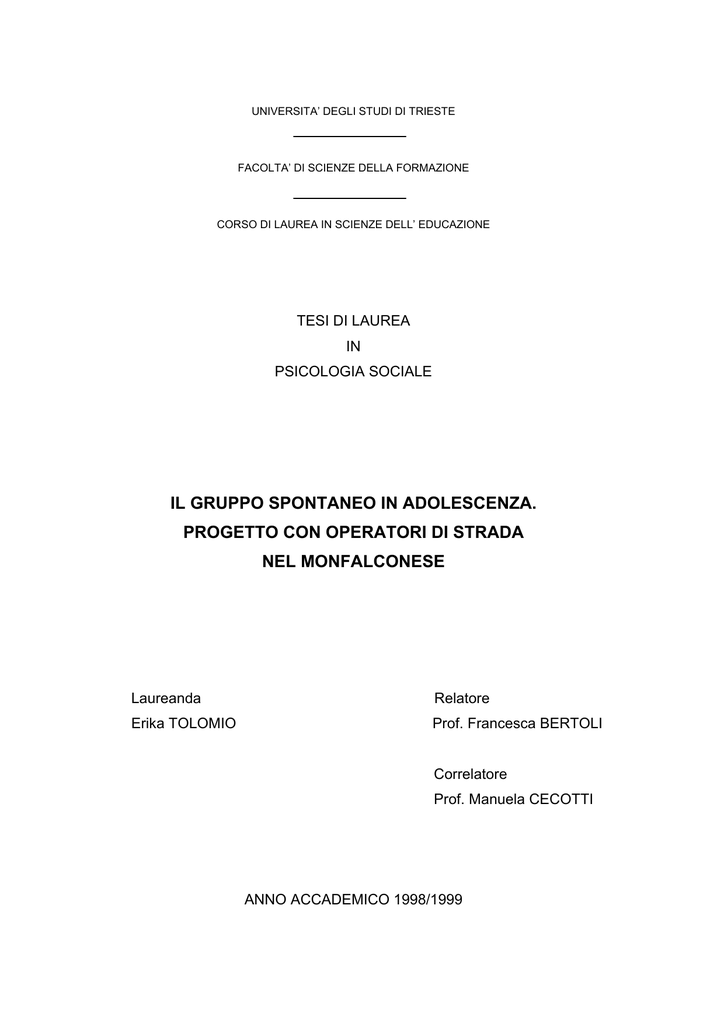 UNIVERSITA' DEGLI STUDI DI TRIESTE

FACOLTA' DI SCIENZE DELLA FORMAZIONE

CORSO DI LAUREA IN SCIENZE DELL' EDUCAZIONE

TESI DI LAUREA
IN
PSICOLOGIA SOCIALE

IL GRUPPO SPONTANEO IN ADOLESCENZA.
PROGETTO CON OPERATORI DI STRADA
NEL MONFALCONESE

Laureanda
Erika TOLOMIO

Relatore
Prof. Francesca BERTOLI

Correlatore
Prof. Manuela CECOTTI

ANNO ACCADEMICO 1998/1999